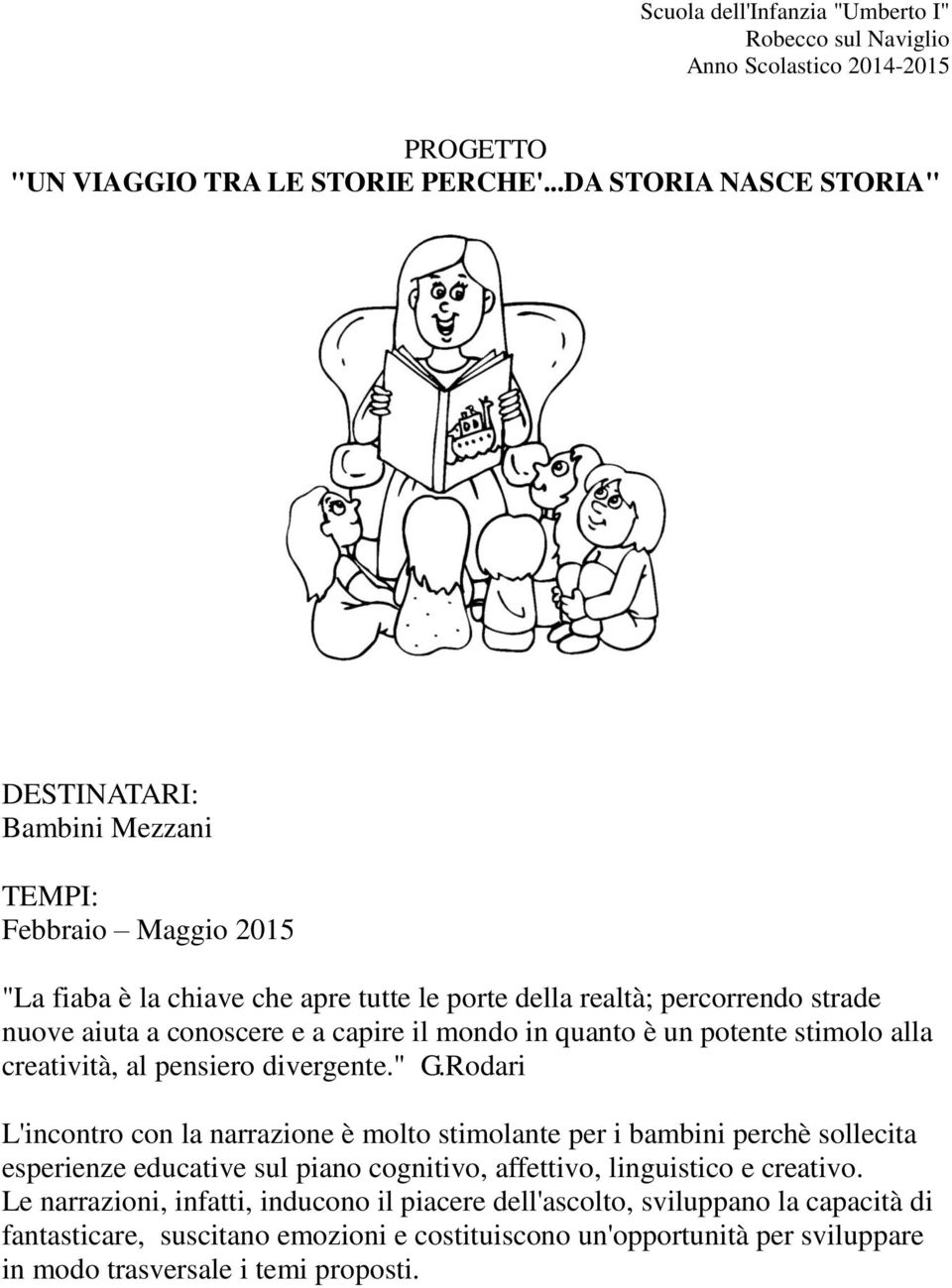 Scuola dell'Infanzia "Umberto I"
Robecco sul Naviglio
Anno Scolastico 2014-2015

PROGETTO
"UN VIAGGIO TRA LE STORIE PERCHE'...DA STORIA NASCE STORIA"

DESTINATARI:
Bambini Mezzani

TEMPI:
Febbraio – Maggio 2015

"La fiaba è la chiave che apre tutte le porte della realtà; percorrendo strade nuove aiuta a conoscere e a capire il mondo in quanto è un potente stimolo alla creatività, al pensiero divergente." G.Rodari

L'incontro con la narrazione è molto stimolante per i bambini perchè sollecita esperienze educative sul piano cognitivo, affettivo, linguistico e creativo.
Le narrazioni, infatti, inducono il piacere dell'ascolto, sviluppano la capacità di fantasticare, suscitano emozioni e costituiscono un'opportunità per sviluppare in modo trasversale i temi proposti.